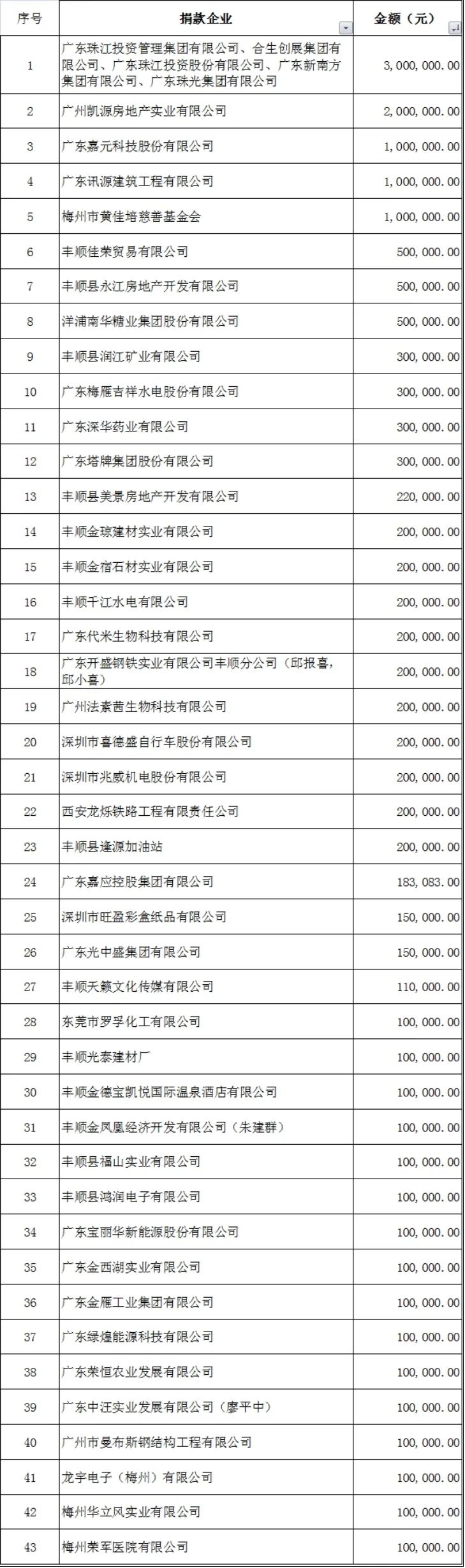 | 序号 | 捐款企业 | 金额（元） |
|---|---|---|
| 1 | 广东珠江投资管理集团有限公司、合生创展集团有限公司、广东珠江投资股份有限公司、广东新南方集团有限公司、广东珠光集团有限公司 | 3,000,000.00 |
| 2 | 广州凯源房地产实业有限公司 | 2,000,000.00 |
| 3 | 广东嘉元科技股份有限公司 | 1,000,000.00 |
| 4 | 广东讯源建筑工程有限公司 | 1,000,000.00 |
| 5 | 梅州市黄佳培慈善基金会 | 1,000,000.00 |
| 6 | 丰顺佳荣贸易有限公司 | 500,000.00 |
| 7 | 丰顺县永江房地产开发有限公司 | 500,000.00 |
| 8 | 洋浦南华糖业集团股份有限公司 | 500,000.00 |
| 9 | 丰顺县润江矿业有限公司 | 300,000.00 |
| 10 | 广东梅雁吉祥水电股份有限公司 | 300,000.00 |
| 11 | 广东深华药业有限公司 | 300,000.00 |
| 12 | 广东塔牌集团股份有限公司 | 300,000.00 |
| 13 | 丰顺县美景房地产开发有限公司 | 220,000.00 |
| 14 | 丰顺金琼建材实业有限公司 | 200,000.00 |
| 15 | 丰顺金宿石材实业有限公司 | 200,000.00 |
| 16 | 丰顺千江水电有限公司 | 200,000.00 |
| 17 | 广东代米生物科技有限公司 | 200,000.00 |
| 18 | 广东开盛钢铁实业有限公司丰顺分公司（邱报喜，邱小喜） | 200,000.00 |
| 19 | 广州法素茜生物科技有限公司 | 200,000.00 |
| 20 | 深圳市喜德盛自行车股份有限公司 | 200,000.00 |
| 21 | 深圳市兆威机电股份有限公司 | 200,000.00 |
| 22 | 西安龙烁铁路工程有限责任公司 | 200,000.00 |
| 23 | 丰顺县逢源加油站 | 200,000.00 |
| 24 | 广东嘉应控股集团有限公司 | 183,083.00 |
| 25 | 深圳市旺盈彩盒纸品有限公司 | 150,000.00 |
| 26 | 广东光中盛集团有限公司 | 150,000.00 |
| 27 | 丰顺天籁文化传媒有限公司 | 110,000.00 |
| 28 | 东莞市罗孚化工有限公司 | 100,000.00 |
| 29 | 丰顺光泰建材厂 | 100,000.00 |
| 30 | 丰顺金德宝凯悦国际温泉酒店有限公司 | 100,000.00 |
| 31 | 丰顺金凤凰经济开发有限公司（朱建群） | 100,000.00 |
| 32 | 丰顺县福山实业有限公司 | 100,000.00 |
| 33 | 丰顺县鸿润电子有限公司 | 100,000.00 |
| 34 | 广东宝丽华新能源股份有限公司 | 100,000.00 |
| 35 | 广东金西湖实业有限公司 | 100,000.00 |
| 36 | 广东金雁工业集团有限公司 | 100,000.00 |
| 37 | 广东绿煌能源科技有限公司 | 100,000.00 |
| 38 | 广东荣恒农业发展有限公司 | 100,000.00 |
| 39 | 广东中汪实业发展有限公司（廖平中） | 100,000.00 |
| 40 | 广州市曼布斯钢结构工程有限公司 | 100,000.00 |
| 41 | 龙宇电子（梅州）有限公司 | 100,000.00 |
| 42 | 梅州华立风实业有限公司 | 100,000.00 |
| 43 | 梅州荣军医院有限公司 | 100,000.00 |